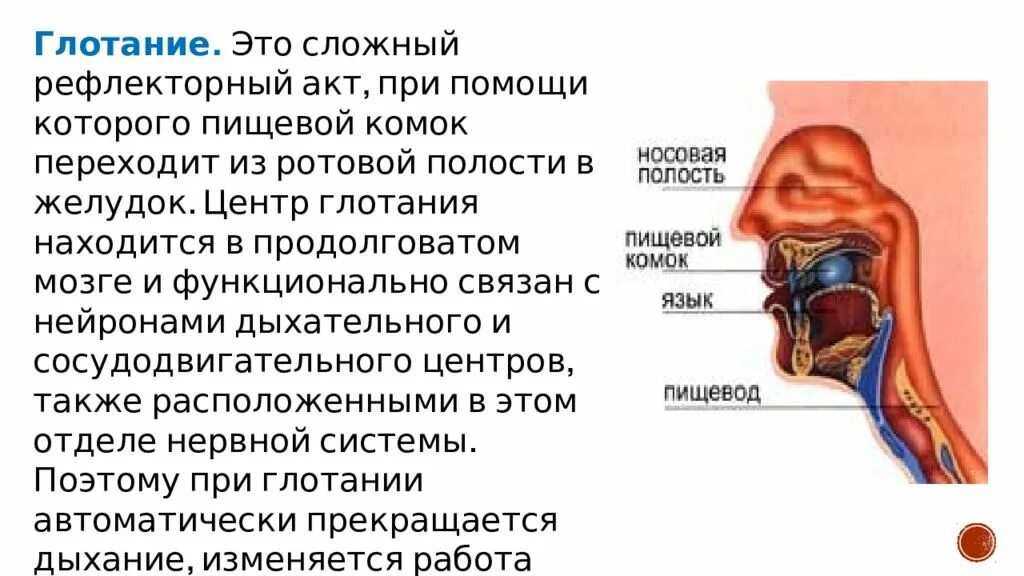 Глотание. Это сложный рефлекторный акт, при помощи которого пищевой комок переходит из ротовой полости в желудок. Центр глотания находится в продолговатом мозге и функционально связан с нейронами дыхательного и сосудодвигательного центров, также расположенными в этом отделе нервной системы. Поэтому при глотании автоматически прекращается дыхание, изменяется работа

носовая полость

пищевой комок

язык

пищевод